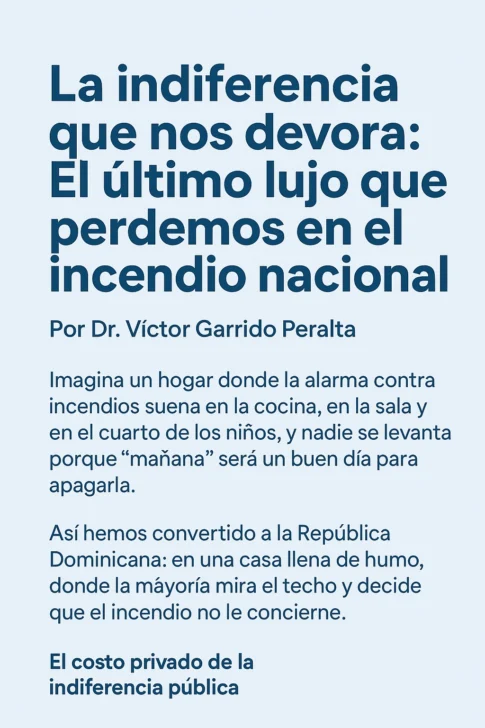 La indiferencia que nos devora: El último lujo que perdemos en el incendio nacional

Por Dr. Víctor Garrido Peralta

Imagina un hogar donde la alarma contra incendios suena en la cocina, en la sala y en el cuarto de los niños, y nadie se levanta porque “mañana” será un buen día para apagarla.

Así hemos convertido a la República Dominicana: en una casa llena de humo, donde la máyoría mira el techo y decide que el incendio no le concierne.

El costo privado de la indiferencia pública